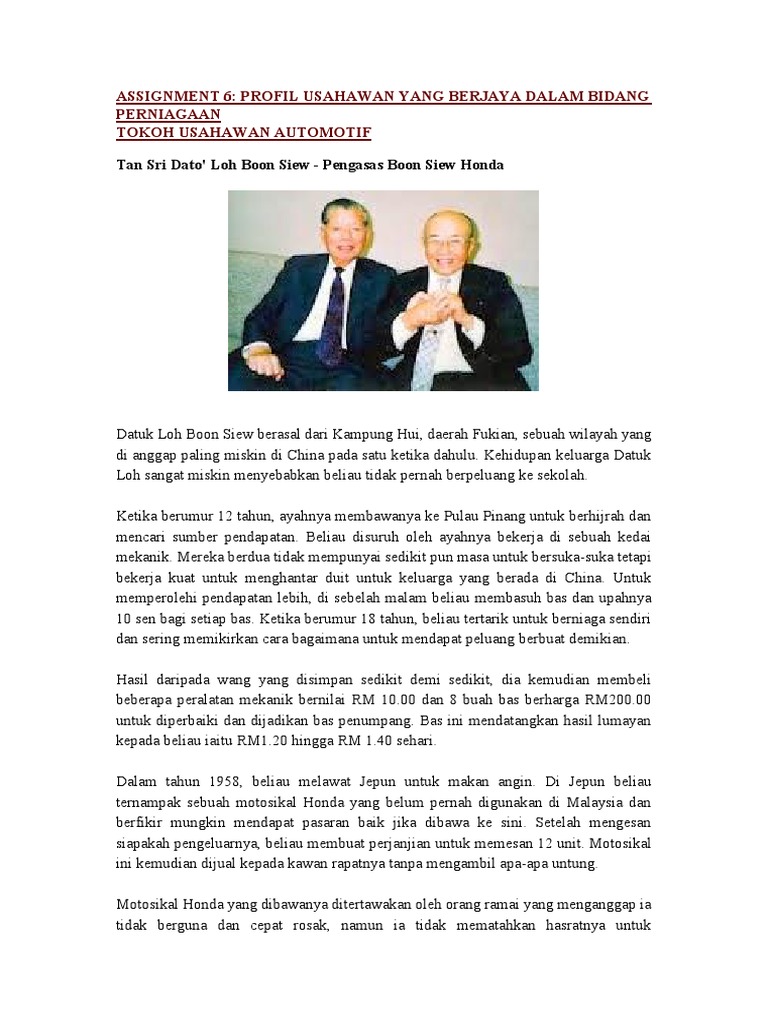 ASSIGNMENT 6: PROFIL USAHAWAN YANG BERJAYA DALAM BIDANG PERNIAGAAN
TOKOH USAHAWAN AUTOMOTIF

Tan Sri Dato' Loh Boon Siew - Pengasas Boon Siew Honda

Datuk Loh Boon Siew berasal dari Kampung Hui, daerah Fukian, sebuah wilayah yang di anggap paling miskin di China pada satu ketika dahulu. Kehidupan keluarga Datuk Loh sangat miskin menyebabkan beliau tidak pernah berpeluang ke sekolah.

Ketika berumur 12 tahun, ayahnya membawanya ke Pulau Pinang untuk berhijrah dan mencari sumber pendapatan. Beliau disuruh oleh ayahnya bekerja di sebuah kedai mekanik. Mereka berdua tidak mempunyai sedikit pun masa untuk bersuka-suka tetapi bekerja kuat untuk menghantar duit untuk keluarga yang berada di China. Untuk memperolehi pendapatan lebih, di sebelah malam beliau membasuh bas dan upahnya 10 sen bagi setiap bas. Ketika berumur 18 tahun, beliau tertarik untuk berniaga sendiri dan sering memikirkan cara bagaimana untuk mendapat peluang berbuat demikian.

Hasil daripada wang yang disimpan sedikit demi sedikit, dia kemudian membeli beberapa peralatan mekanik bernilai RM 10.00 dan 8 buah bas berharga RM200.00 untuk diperbaiki dan dijadikan bas penumpang. Bas ini mendatangkan hasil lumayan kepada beliau iaitu RM1.20 hingga RM 1.40 sehari.

Dalam tahun 1958, beliau melawat Jepun untuk makan angin. Di Jepun beliau ternampak sebuah motosikal Honda yang belum pernah digunakan di Malaysia dan berfikir mungkin mendapat pasaran baik jika dibawa ke sini. Setelah mengesan siapakah pengeluarnya, beliau membuat perjanjian untuk memesan 12 unit. Motosikal ini kemudian dijual kepada kawan rapatnya tanpa mengambil apa-apa untung.

Motosikal Honda yang dibawanya ditertawakan oleh orang ramai yang menganggap ia tidak berguna dan cepat rosak, namun ia tidak mematahkan hasratnya untuk